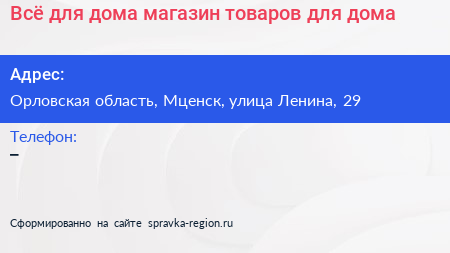 Всё для дома магазин товаров для дома

Адрес:

Орловская область, Мценск, улица Ленина, 29

Телефон:
–

Сформированно на сайте spravka-region.ru